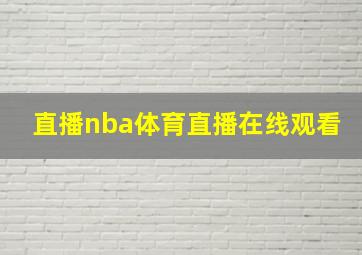 直播nba体育直播在线观看